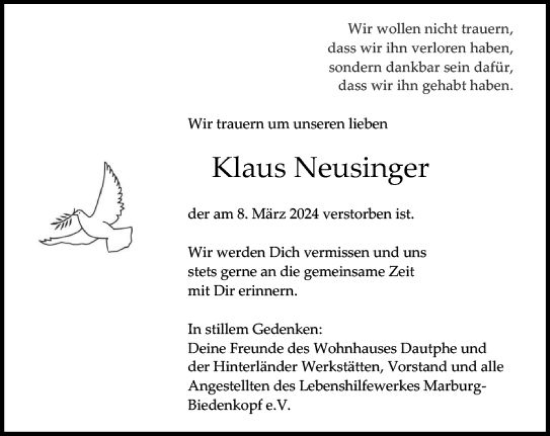 Wir wollen nicht trauern,
dass wir ihn verloren haben,
sondern dankbar sein dafür,
dass wir ihn gehabt haben.

Wir trauern um unseren lieben

Klaus Neusinger

der am 8. März 2024 verstorben ist.

Wir werden Dich vermissen und uns stets gerne an die gemeinsame Zeit mit Dir erinnern.

In stillem Gedenken:
Deine Freunde des Wohnhauses Dautphe und der Hinterländer Werkstätten, Vorstand und alle Angestellten des Lebenshilfewerkes Marburg-Biedenkopf e.V.